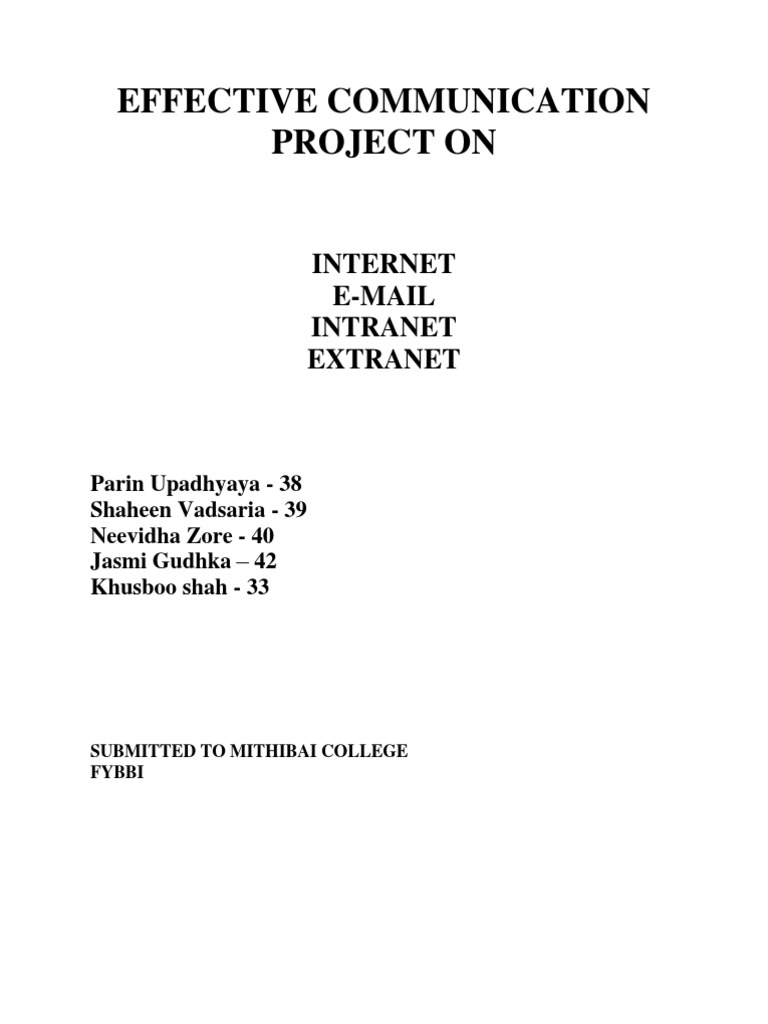 EFFECTIVE COMMUNICATION
PROJECT ON

INTERNET
E-MAIL
INTRANET
EXTRANET

Parin Upadhyaya - 38
Shaheen Vadsaria - 39
Neevidha Zore - 40
Jasmi Gudhka – 42
Khusboo shah - 33

SUBMITTED TO MITHIBAI COLLEGE
FYBBI